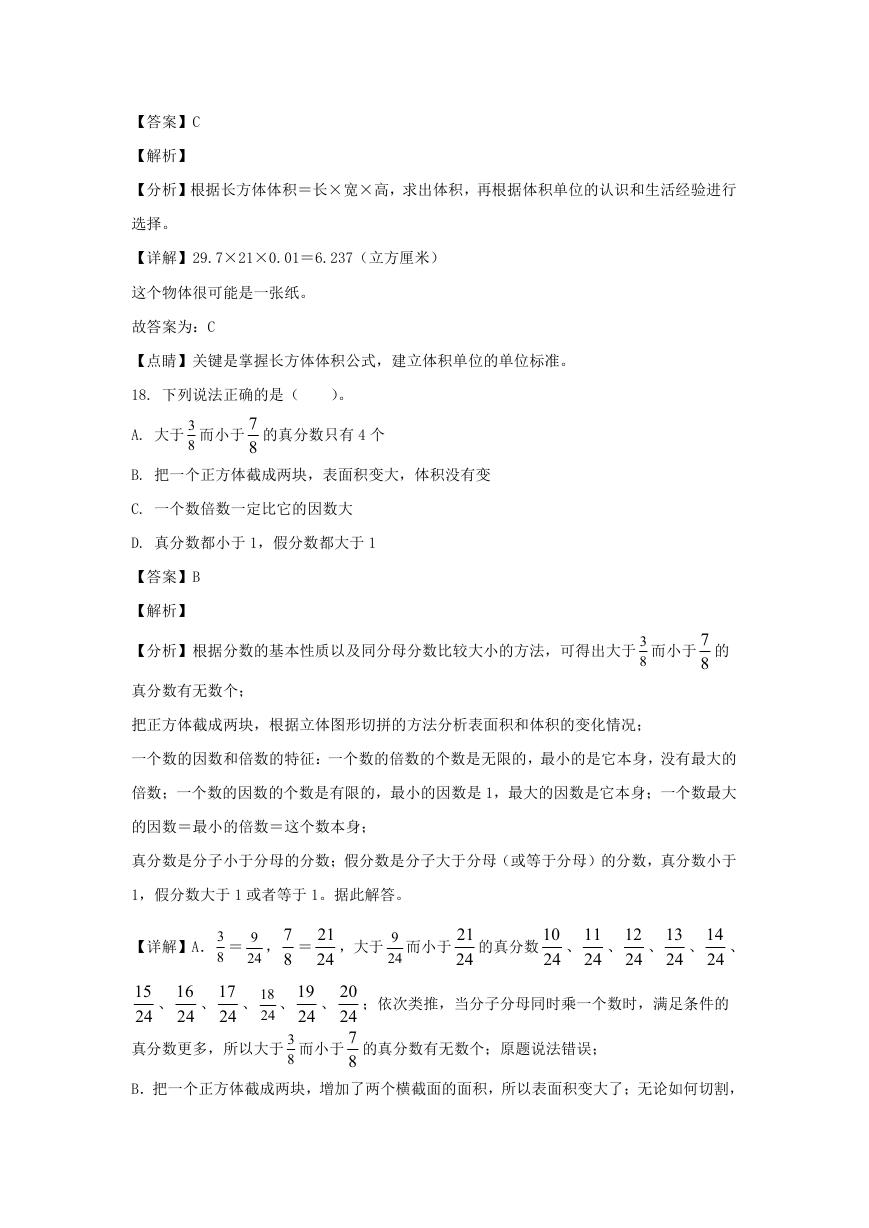 【答案】C

【解析】

【分析】根据长方体体积＝长×宽×高，求出体积，再根据体积单位的认识和生活经验进行选择。

【详解】29.7×21×0.01＝6.237（立方厘米）

这个物体很可能是一张纸。

故答案为：C

【点睛】关键是掌握长方体体积公式，建立体积单位的单位标准。

18. 下列说法正确的是（　　）。

A. 大于$\frac{3}{8}$而小于$\frac{7}{8}$的真分数只有4个

B. 把一个正方体截成两块，表面积变大，体积没有变

C. 一个数倍数一定比它的因数大

D. 真分数都小于1，假分数都大于1

【答案】B

【解析】

【分析】根据分数的基本性质以及同分母分数比较大小的方法，可得出大于$\frac{3}{8}$而小于$\frac{7}{8}$的真分数有无数个；

把正方体截成两块，根据立体图形切拼的方法分析表面积和体积的变化情况；

一个数的因数和倍数的特征：一个数的倍数的个数是无限的，最小的是它本身，没有最大的倍数；一个数的因数的个数是有限的，最小的因数是1，最大的因数是它本身；一个数最大的因数＝最小的倍数＝这个数本身；

真分数是分子小于分母的分数；假分数是分子大于分母（或等于分母）的分数，真分数小于1，假分数大于1或者等于1。据此解答。

【详解】A. $\frac{3}{8}=\frac{9}{24}$，$\frac{7}{8}=\frac{21}{24}$，大于$\frac{9}{24}$而小于$\frac{21}{24}$的真分数$\frac{10}{24}$、$\frac{11}{24}$、$\frac{12}{24}$、$\frac{13}{24}$、$\frac{14}{24}$、$\frac{15}{24}$、$\frac{16}{24}$、$\frac{17}{24}$、$\frac{18}{24}$、$\frac{19}{24}$、$\frac{20}{24}$；依次类推，当分子分母同时乘一个数时，满足条件的真分数更多，所以大于$\frac{3}{8}$而小于$\frac{7}{8}$的真分数有无数个；原题说法错误；

B. 把一个正方体截成两块，增加了两个横截面的面积，所以表面积变大了；无论如何切割，